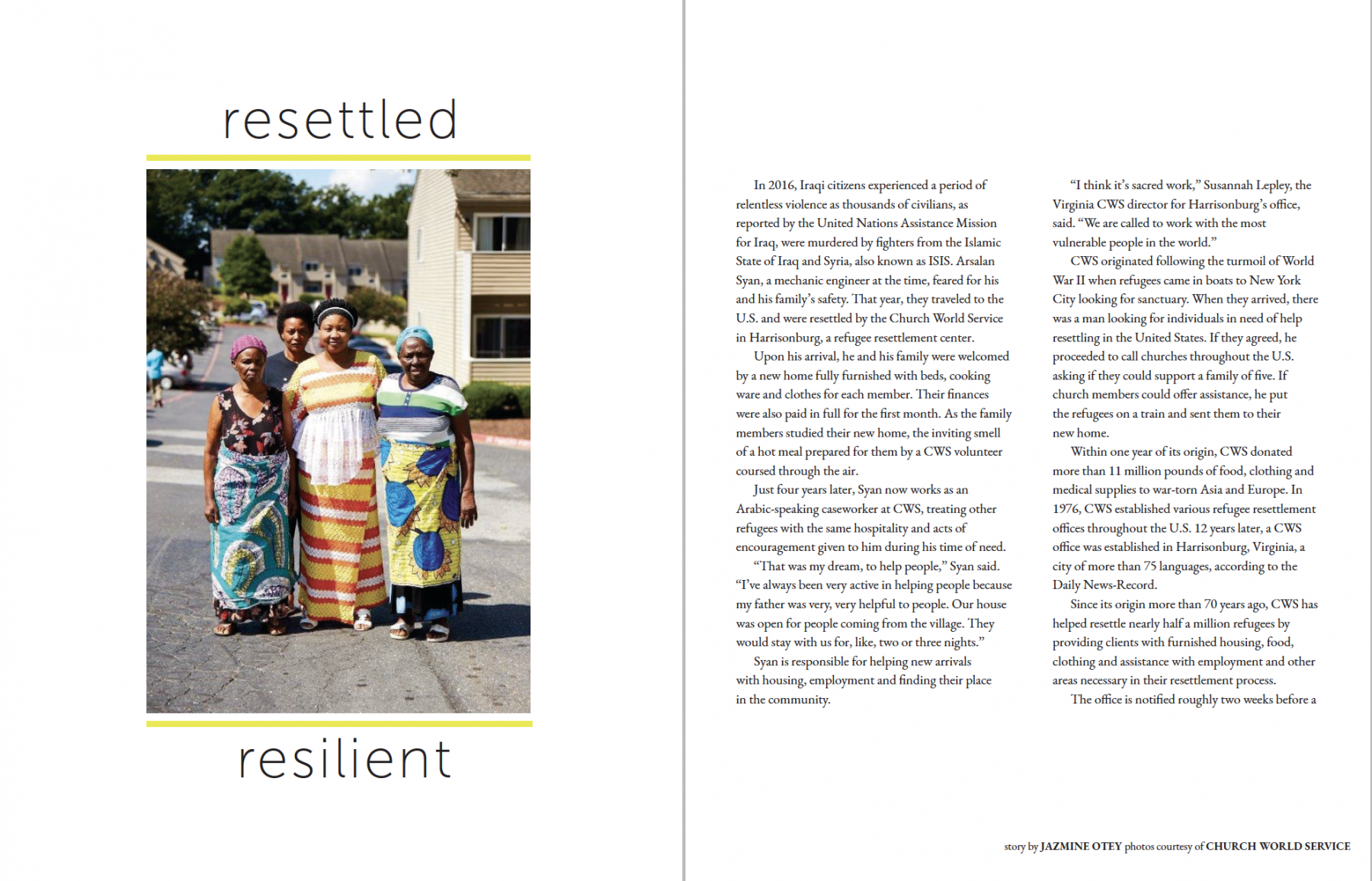 resettled

resilient

In 2016, Iraqi citizens experienced a period of relentless violence as thousands of civilians, as reported by the United Nations Assistance Mission for Iraq, were murdered by fighters from the Islamic State of Iraq and Syria, also known as ISIS. Arsalan Syan, a mechanic engineer at the time, feared for his and his family's safety. That year, they traveled to the U.S. and were resettled by the Church World Service in Harrisonburg, a refugee resettlement center.

Upon his arrival, he and his family were welcomed by a new home fully furnished with beds, cooking ware and clothes for each member. Their finances were also paid in full for the first month. As the family members studied their new home, the inviting smell of a hot meal prepared for them by a CWS volunteer coursed through the air.

Just four years later, Syan now works as an Arabic-speaking caseworker at CWS, treating other refugees with the same hospitality and acts of encouragement given to him during his time of need.

"That was my dream, to help people," Syan said. "I've always been very active in helping people because my father was very, very helpful to people. Our house was open for people coming from the village. They would stay with us for, like, two or three nights."

Syan is responsible for helping new arrivals with housing, employment and finding their place in the community.

"I think it's sacred work," Susannah Lepley, the Virginia CWS director for Harrisonburg's office, said. "We are called to work with the most vulnerable people in the world."

CWS originated following the turmoil of World War II when refugees came in boats to New York City looking for sanctuary. When they arrived, there was a man looking for individuals in need of help resettling in the United States. If they agreed, he proceeded to call churches throughout the U.S. asking if they could support a family of five. If church members could offer assistance, he put the refugees on a train and sent them to their new home.

Within one year of its origin, CWS donated more than 11 million pounds of food, clothing and medical supplies to war-torn Asia and Europe. In 1976, CWS established various refugee resettlement offices throughout the U.S. 12 years later, a CWS office was established in Harrisonburg, Virginia, a city of more than 75 languages, according to the Daily News-Record.

Since its origin more than 70 years ago, CWS has helped resettle nearly half a million refugees by providing clients with furnished housing, food, clothing and assistance with employment and other areas necessary in their resettlement process.

The office is notified roughly two weeks before a

story by JAZMINE OTEY photos courtesy of CHURCH WORLD SERVICE